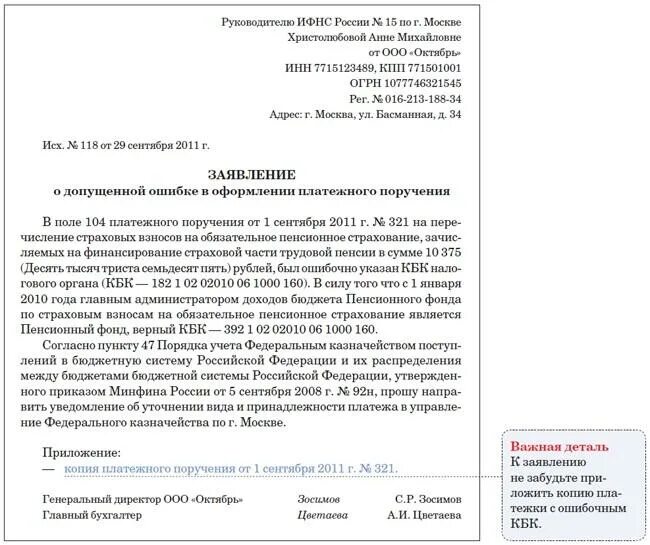 Руководителю ИФНС России № 15 по г. Москве
Христолюбовой Анне Михайловне
от ООО «Октябрь»
ИНН 7715123489, КПП 771501001
ОГРН 1077746321545
Рег. № 016-213-188-34
Адрес: г. Москва, ул. Басманная, д. 34

Исх. № 118 от 29 сентября 2011 г.

ЗАЯВЛЕНИЕ
о допущенной ошибке в оформлении платежного поручения

В поле 104 платежного поручения от 1 сентября 2011 г. № 321 на перечисление страховых взносов на обязательное пенсионное страхование, зачисляемых на финансирование страховой части трудовой пенсии в сумме 10 375 (Десять тысяч триста семьдесят пять) рублей, был ошибочно указан КБК налогового органа (КБК — 182 1 02 02010 06 1000 160). В силу того что с 1 января 2010 года главным администратором доходов бюджета Пенсионного фонда по страховым взносам на обязательное пенсионное страхование является Пенсионный фонд, верный КБК — 392 1 02 02010 06 1000 160.

Согласно пункту 47 Порядка учета Федеральным казначейством поступлений в бюджетную систему Российской Федерации и их распределения между бюджетами бюджетной системы Российской Федерации, утвержденного приказом Минфина России от 5 сентября 2008 г. № 92н, прошу направить уведомление об уточнении вида и принадлежности платежа в управление Федерального казначейства по г. Москве.

Приложение:
— копия платежного поручения от 1 сентября 2011 г. № 321.

Генеральный директор ООО «Октябрь» Зосимов С.Р. Зосимов
Главный бухгалтер Цветаева А.И. Цветаева

Важная деталь
К заявлению не забудьте приложить копию платежки с ошибочным КБК.